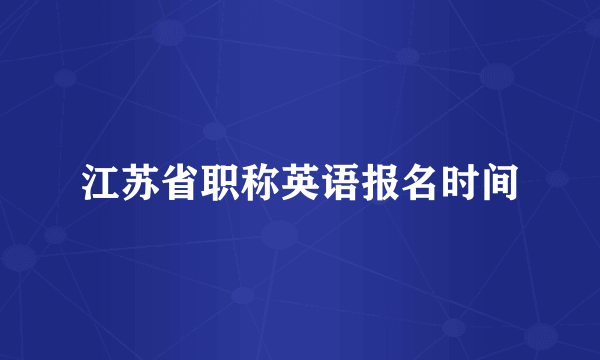 江苏省职称英语报名时间